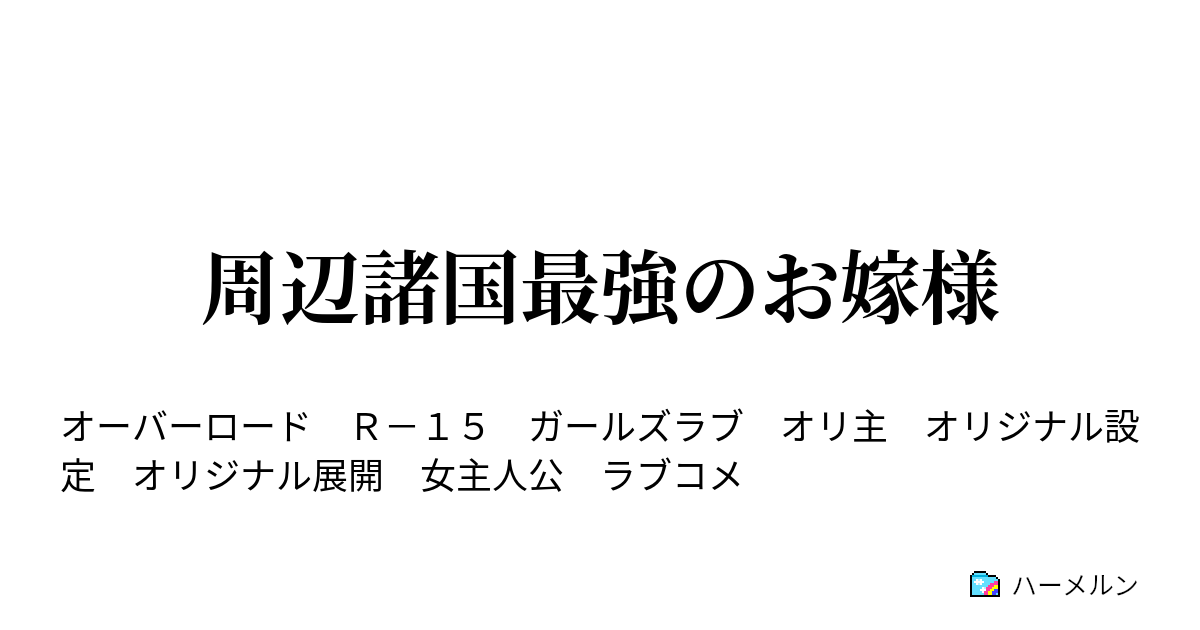 周辺諸国最強のお嫁様

オーバーロード　Ｒ－１５　ガールズラブ　オリ主　オリジナル設定　オリジナル展開　女主人公　ラブコメ

ハーメルン